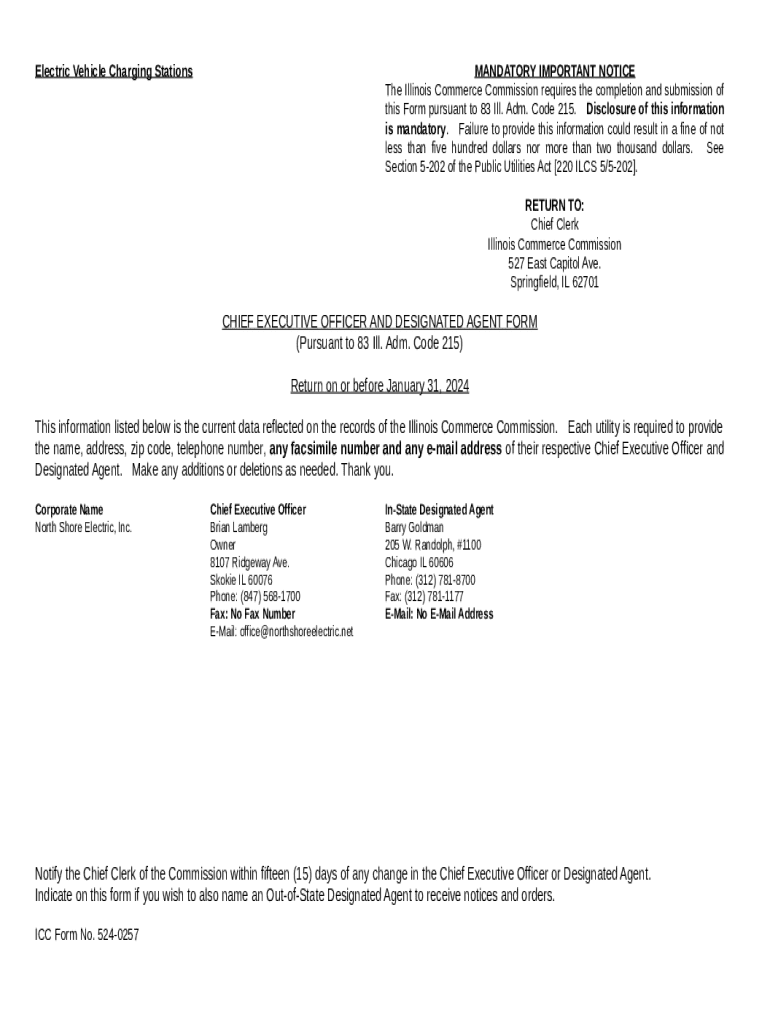 Electric Vehicle Charging Stations

MANDATORY IMPORTANT NOTICE

The Illinois Commerce Commission requires the completion and submission of this Form pursuant to 83 Ill. Adm. Code 215. Disclosure of this information is mandatory. Failure to provide this information could result in a fine of not less than five hundred dollars nor more than two thousand dollars. See Section 5-202 of the Public Utilities Act [220 ILCS 5/5-202].

RETURN TO:
Chief Clerk
Illinois Commerce Commission
527 East Capitol Ave.
Springfield, IL 62701

CHIEF EXECUTIVE OFFICER AND DESIGNATED AGENT FORM
(Pursuant to 83 Ill. Adm. Code 215)

Return on or before January 31, 2024

This information listed below is the current data reflected on the records of the Illinois Commerce Commission. Each utility is required to provide the name, address, zip code, telephone number, any facsimile number and any e-mail address of their respective Chief Executive Officer and Designated Agent. Make any additions or deletions as needed. Thank you.

Corporate Name
North Shore Electric, Inc.

Chief Executive Officer
Brian Lamberg
Owner
8107 Ridgeway Ave.
Skokie IL 60076
Phone: (847) 568-1700
Fax: No Fax Number
E-Mail: office@northshoreelectric.net

In-State Designated Agent
Barry Goldman
205 W. Randolph, #1100
Chicago IL 60606
Phone: (312) 781-8700
Fax: (312) 781-1177
E-Mail: No E-Mail Address

Notify the Chief Clerk of the Commission within fifteen (15) days of any change in the Chief Executive Officer or Designated Agent.
Indicate on this form if you wish to also name an Out-of-State Designated Agent to receive notices and orders.

ICC Form No. 524-0257